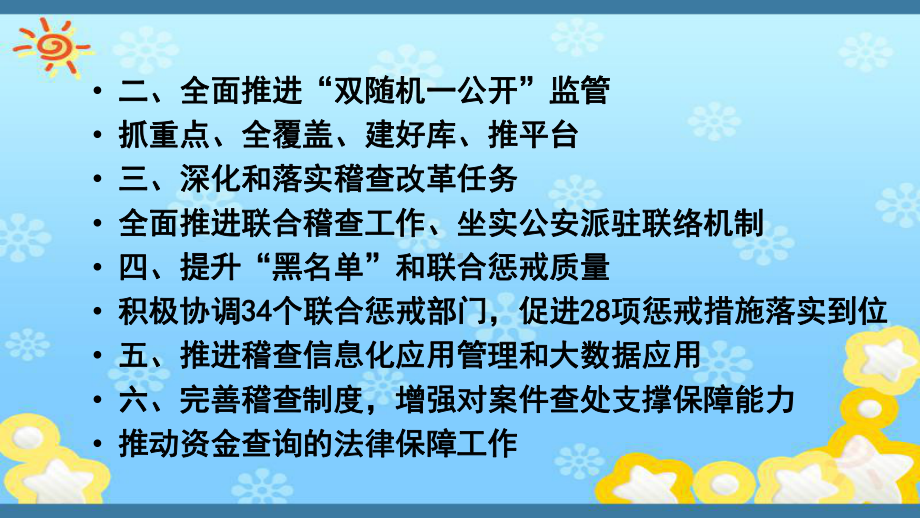 • 二、全面推进“双随机一公开”监管
• 抓重点、全覆盖、建好库、推平台
• 三、深化和落实稽查改革任务
• 全面推进联合稽查工作、坐实公安派驻联络机制
• 四、提升“黑名单”和联合惩戒质量
• 积极协调34个联合惩戒部门，促进28项惩戒措施落实到位
• 五、推进稽查信息化应用管理和大数据应用
• 六、完善稽查制度，增强对案件查处支撑保障能力
• 推动资金查询的法律保障工作